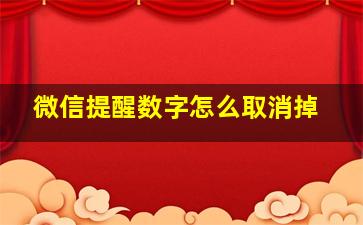 微信提醒数字怎么取消掉